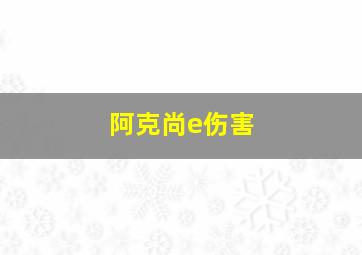 阿克尚e伤害